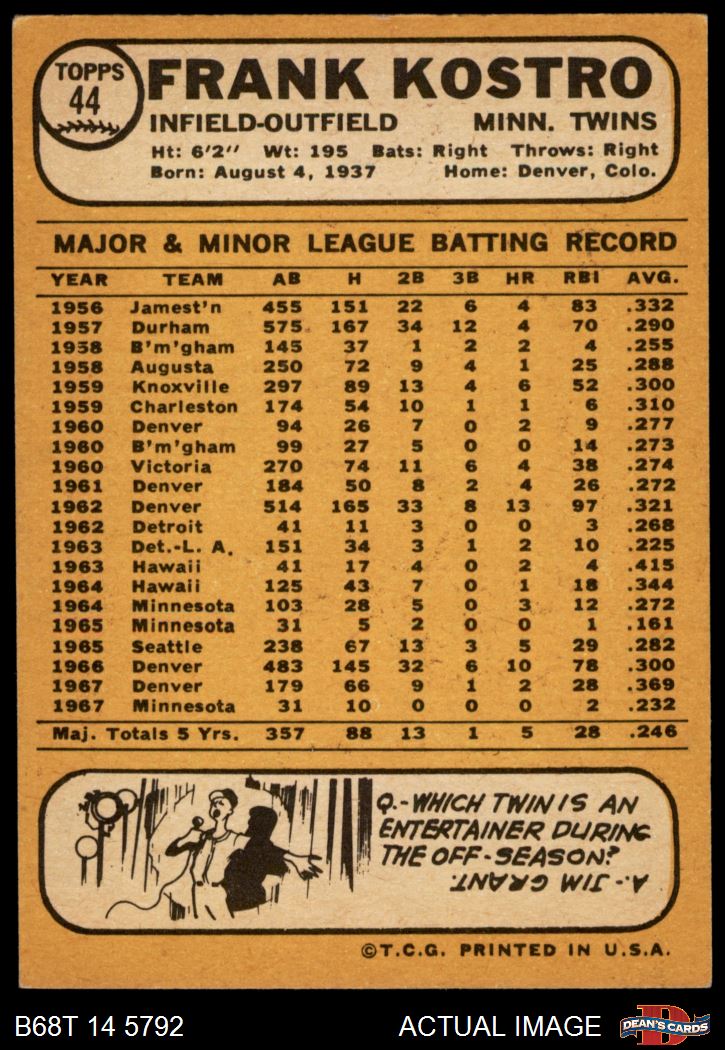 TOPPS
44

FRANK KOSTRO

INFIELD-OUTFIELD MINN. TWINS

Ht: 6'2" Wt: 195 Bats: Right Throws: Right
Born: August 4, 1937 Home: Denver, Colo.

MAJOR & MINOR LEAGUE BATTING RECORD

| YEAR | TEAM | AB | H | 2B | 3B | HR | RBI | AVG. |
|---|---|---|---|---|---|---|---|---|
| 1956 | Jamest'n | 455 | 151 | 22 | 6 | 4 | 83 | .332 |
| 1957 | Durham | 575 | 167 | 34 | 12 | 4 | 70 | .290 |
| 1958 | B'm'gham | 145 | 37 | 1 | 2 | 2 | 4 | .255 |
| 1958 | Augusta | 250 | 72 | 9 | 4 | 1 | 25 | .288 |
| 1959 | Knoxville | 297 | 89 | 13 | 4 | 6 | 52 | .300 |
| 1959 | Charleston | 174 | 54 | 10 | 1 | 1 | 6 | .310 |
| 1960 | Denver | 94 | 26 | 7 | 0 | 2 | 9 | .277 |
| 1960 | B'm'gham | 99 | 27 | 5 | 0 | 0 | 14 | .273 |
| 1960 | Victoria | 270 | 74 | 11 | 6 | 4 | 38 | .274 |
| 1961 | Denver | 184 | 50 | 8 | 2 | 4 | 26 | .272 |
| 1962 | Denver | 514 | 165 | 33 | 8 | 13 | 97 | .321 |
| 1962 | Detroit | 41 | 11 | 3 | 0 | 0 | 3 | .268 |
| 1963 | Det.-L. A. | 151 | 34 | 3 | 1 | 2 | 10 | .225 |
| 1963 | Hawaii | 41 | 17 | 4 | 0 | 2 | 4 | .415 |
| 1964 | Hawaii | 125 | 43 | 7 | 0 | 1 | 18 | .344 |
| 1964 | Minnesota | 103 | 28 | 5 | 0 | 3 | 12 | .272 |
| 1965 | Minnesota | 31 | 5 | 2 | 0 | 0 | 1 | .161 |
| 1965 | Seattle | 238 | 67 | 13 | 3 | 5 | 29 | .282 |
| 1966 | Denver | 483 | 145 | 32 | 6 | 10 | 78 | .300 |
| 1967 | Denver | 179 | 66 | 9 | 1 | 2 | 28 | .369 |
| 1967 | Minnesota | 31 | 10 | 0 | 0 | 0 | 2 | .232 |
| Maj. Totals 5 Yrs. | | 357 | 88 | 13 | 1 | 5 | 28 | .246 |

Q.-WHICH TWIN IS AN ENTERTAINER DURING THE OFF-SEASON?
A.-JIM GRANT.

©T.C.G. PRINTED IN U.S.A.

B68T 14 5792 ACTUAL IMAGE DEAN'S CARDS